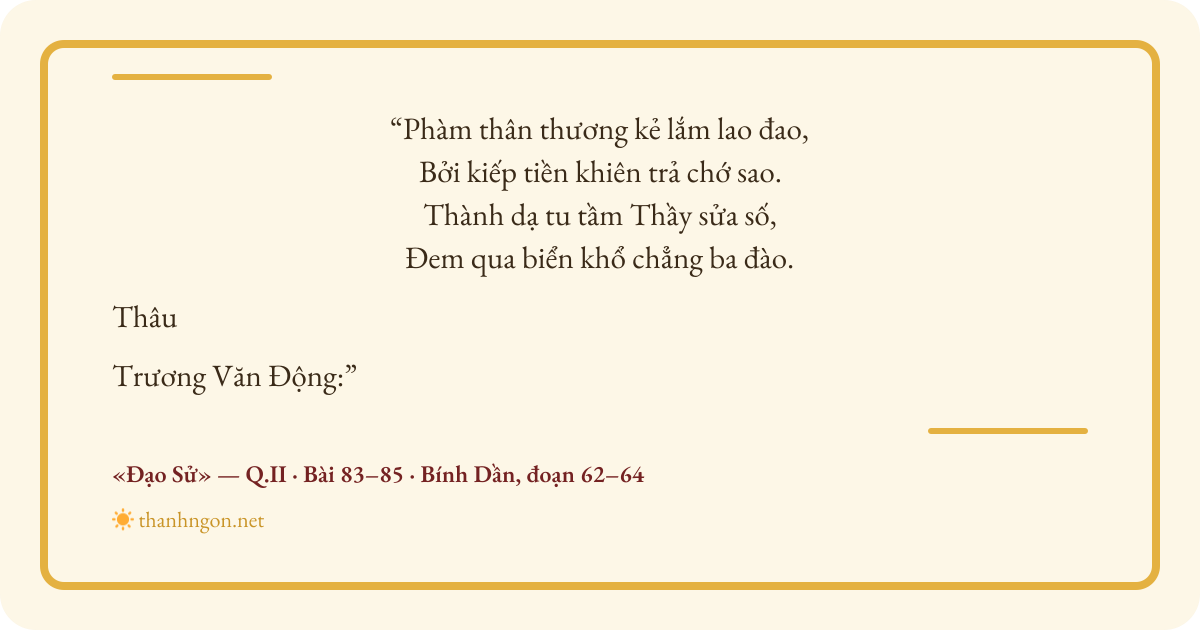 "Phàm thân thương kẻ lắm lao đao,
Bởi kiếp tiền khiên trả chớ sao.
Thành dạ tu tầm Thầy sửa số,
Đem qua biển khổ chẳng ba đào.

Thâu

Trương Văn Động:"

«Đạo Sử» — Q.II · Bài 83–85 · Bính Dần, đoạn 62–64

thanhngon.net